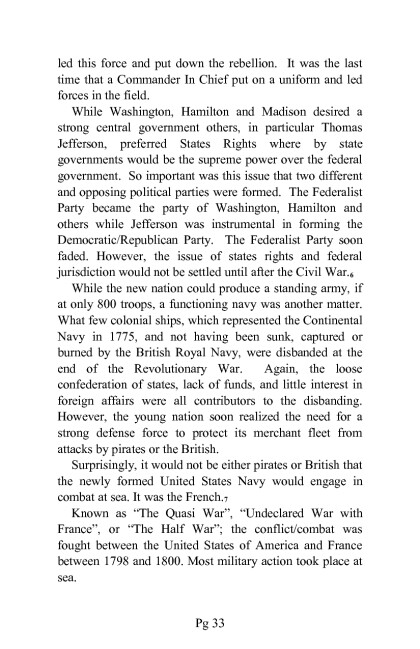 led this force and put down the rebellion. It was the last time that a Commander In Chief put on a uniform and led forces in the field.

While Washington, Hamilton and Madison desired a strong central government others, in particular Thomas Jefferson, preferred States Rights where by state governments would be the supreme power over the federal government. So important was this issue that two different and opposing political parties were formed. The Federalist Party became the party of Washington, Hamilton and others while Jefferson was instrumental in forming the Democratic/Republican Party. The Federalist Party soon faded. However, the issue of states rights and federal jurisdiction would not be settled until after the Civil War.$_6$

While the new nation could produce a standing army, if at only 800 troops, a functioning navy was another matter. What few colonial ships, which represented the Continental Navy in 1775, and not having been sunk, captured or burned by the British Royal Navy, were disbanded at the end of the Revolutionary War. Again, the loose confederation of states, lack of funds, and little interest in foreign affairs were all contributors to the disbanding. However, the young nation soon realized the need for a strong defense force to protect its merchant fleet from attacks by pirates or the British.

Surprisingly, it would not be either pirates or British that the newly formed United States Navy would engage in combat at sea. It was the French.$_7$

Known as "The Quasi War", "Undeclared War with France", or "The Half War"; the conflict/combat was fought between the United States of America and France between 1798 and 1800. Most military action took place at sea.

Pg 33